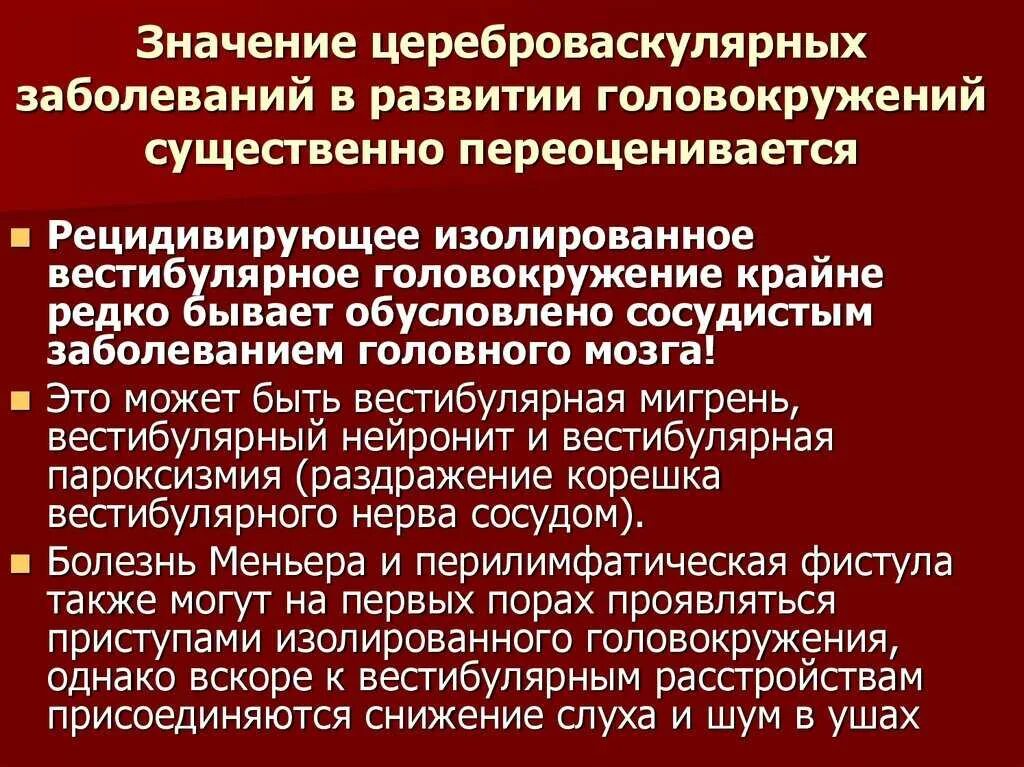 Значение цереброваскулярных заболеваний в развитии головокружений существенно переоценивается

Рецидивирующее изолированное вестибулярное головокружение крайне редко бывает обусловлено сосудистым заболеванием головного мозга!

Это может быть вестибулярная мигрень, вестибулярный нейронит и вестибулярная пароксизмия (раздражение корешка вестибулярного нерва сосудом).

Болезнь Меньера и перилимфатическая фистула также могут на первых порах проявляться приступами изолированного головокружения, однако вскоре к вестибулярным расстройствам присоединяются снижение слуха и шум в ушах